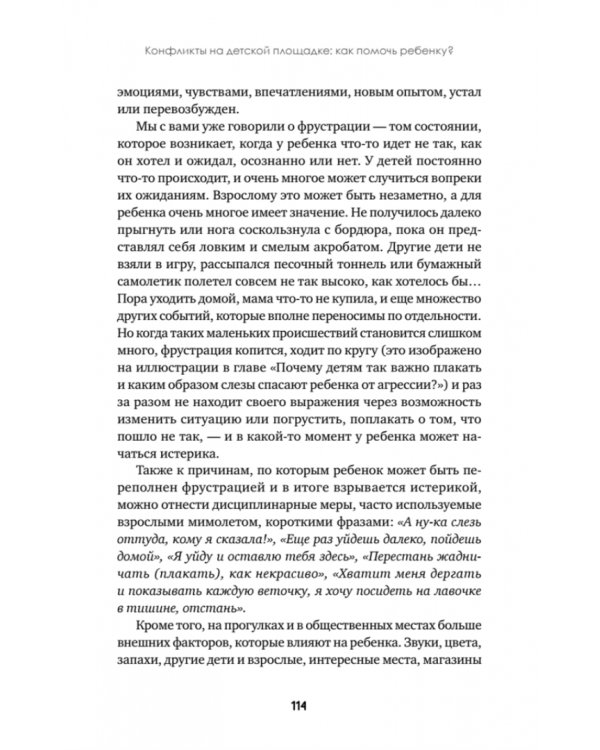 Конфликты на детской площадке: как помочь ребенку?

эмоциями, чувствами, впечатлениями, новым опытом, устал или перевозбужден.

Мы с вами уже говорили о фрустрации — том состоянии, которое возникает, когда у ребенка что-то идет не так, как он хотел и ожидал, осознанно или нет. У детей постоянно что-то происходит, и очень многое может случиться вопреки их ожиданиям. Взрослому это может быть незаметно, а для ребенка очень многое имеет значение. Не получилось далеко прыгнуть или нога соскользнула с бордюра, пока он представлял себя ловким и смелым акробатом. Другие дети не взяли в игру, рассыпался песочный тоннель или бумажный самолетик полетел совсем не так высоко, как хотелось бы… Пора уходить домой, мама что-то не купила, и еще множество других событий, которые вполне переносимы по отдельности. Но когда таких маленьких происшествий становится слишком много, фрустрация копится, ходит по кругу (это изображено на иллюстрации в главе «Почему детям так важно плакать и каким образом слезы спасают ребенка от агрессии?») и раз за разом не находит своего выражения через возможность изменить ситуацию или погрустить, поплакать о том, что пошло не так, — и в какой-то момент у ребенка может начаться истерика.

Также к причинам, по которым ребенок может быть переполнен фрустрацией и в итоге взрывается истерикой, можно отнести дисциплинарные меры, часто используемые взрослыми мимолетом, короткими фразами: «А ну-ка слезь оттуда, кому я сказала!», «Еще раз уйдешь далеко, пойдешь домой», «Я уйду и оставлю тебя здесь», «Перестань жадничать (плакать), как некрасиво», «Хватит меня дергать и показывать каждую веточку, я хочу посидеть на лавочке в тишине, отстань».

Кроме того, на прогулках и в общественных местах больше внешних факторов, которые влияют на ребенка. Звуки, цвета, запахи, другие дети и взрослые, интересные места, магазины

114